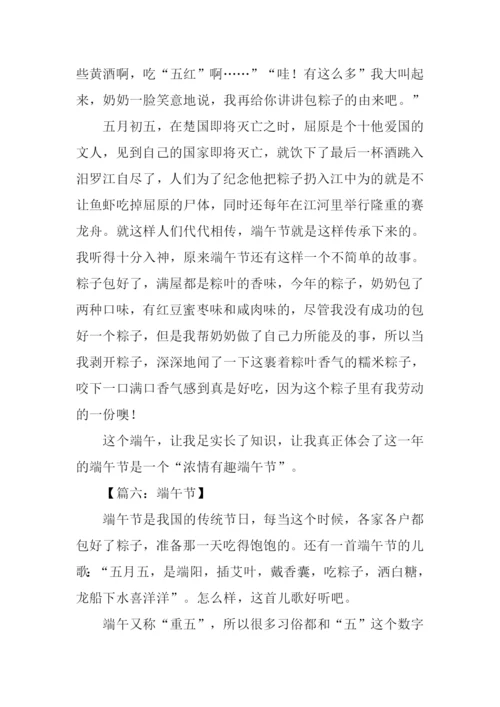 些黄酒啊，吃“五红”啊……”“哇！有这么多”我大叫起来，奶奶一脸笑意地说，我再给你讲讲包粽子的由来吧。”

五月初五，在楚国即将灭亡之时，屈原是个十他爱国的文人，见到自己的国家即将灭亡，就饮下了最后一杯酒跳入汨罗江自尽了，人们为了纪念他把粽子扔入江中为的就是不让鱼虾吃掉屈原的尸体，同时还每年在江河里举行隆重的赛龙舟。就这样人们代代相传，端午节就是这样传承下来的。我听得十分入神，原来端午节还有这样一个不简单的故事。粽子包好了，满屋都是粽叶的香味，今年的粽子，奶奶包了两种口味，有红豆蜜枣味和咸肉味的，尽管我没有成功的包好一个粽子，但是我帮奶奶做了自己力所能及的事，所以当我剥开粽子，深深地闻了一下这裹着粽叶香气的糯米粽子，咬下一口满口香气感到真是好吃，因为这个粽子里有我劳动的一份噢！

这个端午，让我足实长了知识，让我真正体会了这一年的端午节是一个“浓情有趣端午节”。

【篇六：端午节】

端午节是我国的传统节日，每当这个时候，各家各户都包好了粽子，准备那一天吃得饱饱的。还有一首端午节的儿歌：“五月五，是端阳，插艾叶，戴香囊，吃粽子，洒白糖，龙船下水喜洋洋”。怎么样，这首儿歌好听吧。

端午又称“重五”，所以很多习俗都和“五”这个数字